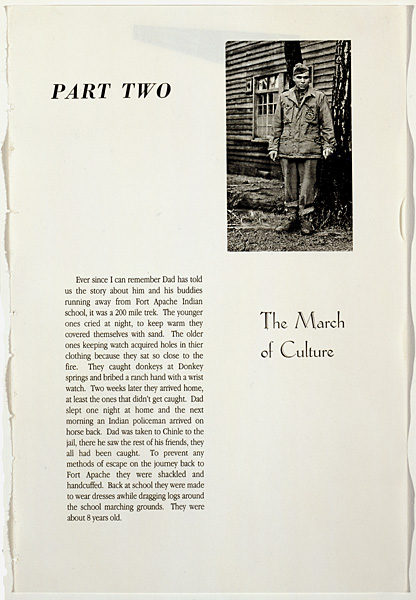 PART TWO

Ever since I can remember Dad has told us the story about him and his buddies running away from Fort Apache Indian school, it was a 200 mile trek. The younger ones cried at night, to keep warm they covered themselves with sand. The older ones keeping watch acquired holes in thier clothing because they sat so close to the fire. They caught donkeys at Donkey springs and bribed a ranch hand with a wrist watch. Two weeks later they arrived home, at least the ones that didn't get caught. Dad slept one night at home and the next morning an Indian policeman arrived on horse back. Dad was taken to Chinle to the jail, there he saw the rest of his friends, they all had been caught. To prevent any methods of escape on the journey back to Fort Apache they were shackled and handcuffed. Back at school they were made to wear dresses awhile dragging logs around the school marching grounds. They were about 8 years old.

The March of Culture